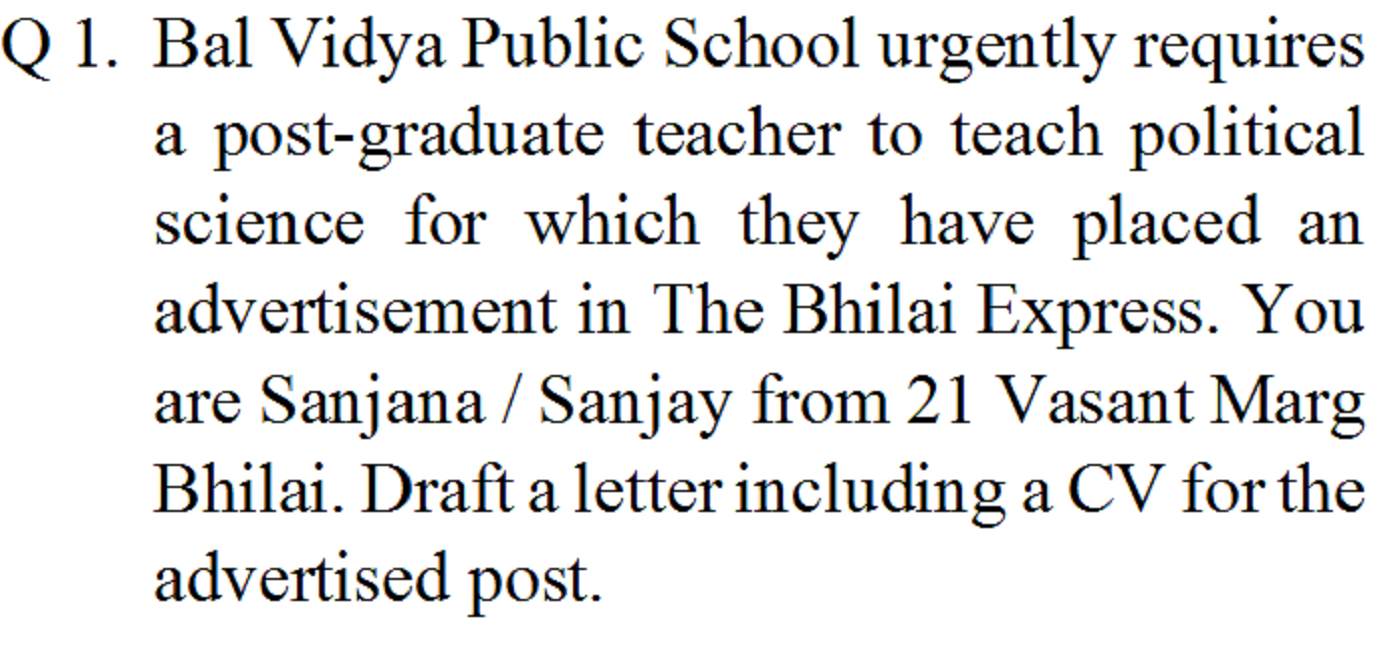 Q 1. Bal Vidya Public School urgently requires a post-graduate teacher to teach political science for which they have placed an advertisement in The Bhilai Express. You are Sanjana / Sanjay from 21 Vasant Marg Bhilai. Draft a letter including a CV for the advertised post.